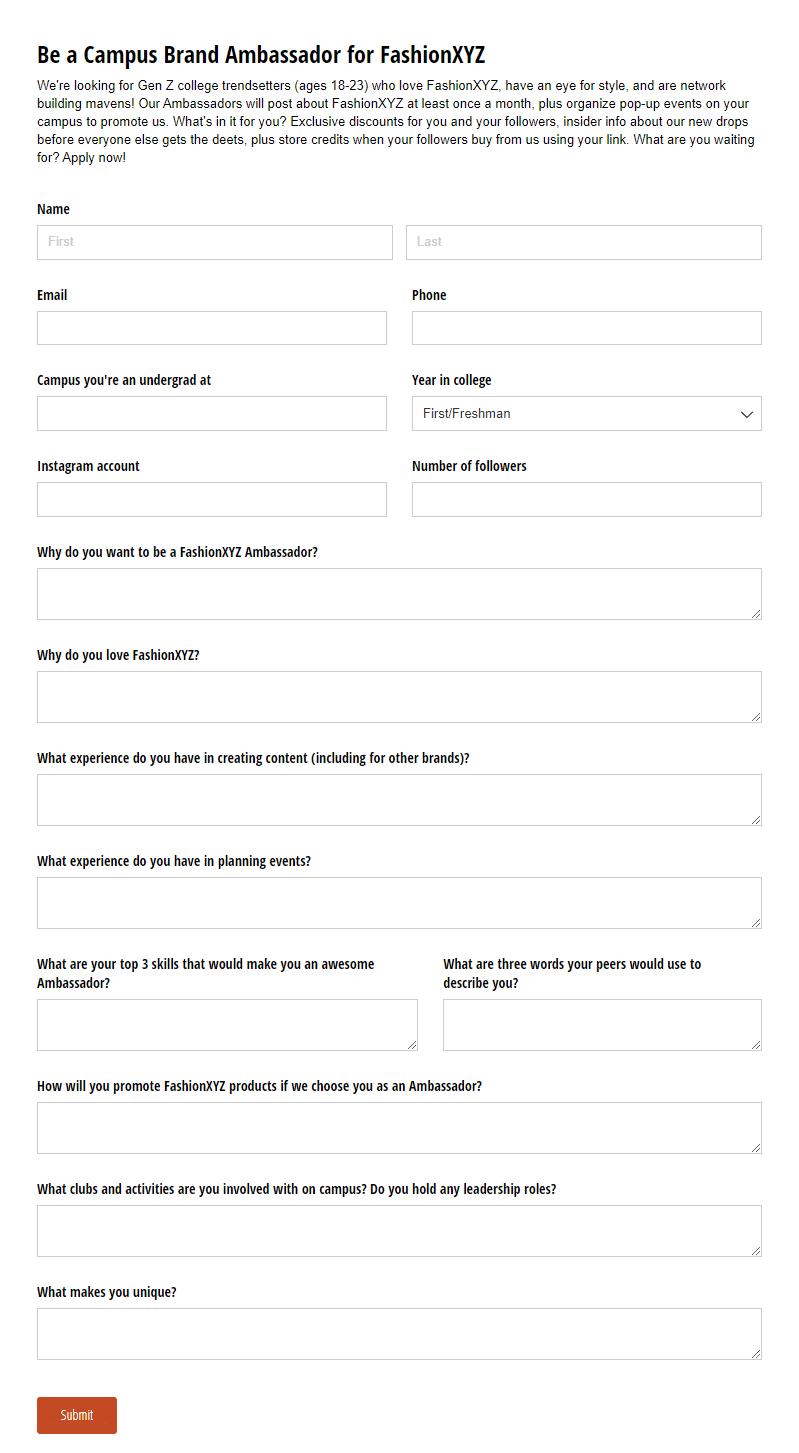 Be a Campus Brand Ambassador for FashionXYZ

We're looking for Gen Z college trendsetters (ages 18-23) who love FashionXYZ, have an eye for style, and are network building mavens! Our Ambassadors will post about FashionXYZ at least once a month, plus organize pop-up events on your campus to promote us. What's in it for you? Exclusive discounts for you and your followers, insider info about our new drops before everyone else gets the deets, plus store credits when your followers buy from us using your link. What are you waiting for? Apply now!

Name

First

Last

Email

Phone

Campus you're an undergrad at

Year in college

First/Freshman

Instagram account

Number of followers

Why do you want to be a FashionXYZ Ambassador?

Why do you love FashionXYZ?

What experience do you have in creating content (including for other brands)?

What experience do you have in planning events?

What are your top 3 skills that would make you an awesome Ambassador?

What are three words your peers would use to describe you?

How will you promote FashionXYZ products if we choose you as an Ambassador?

What clubs and activities are you involved with on campus? Do you hold any leadership roles?

What makes you unique?

Submit